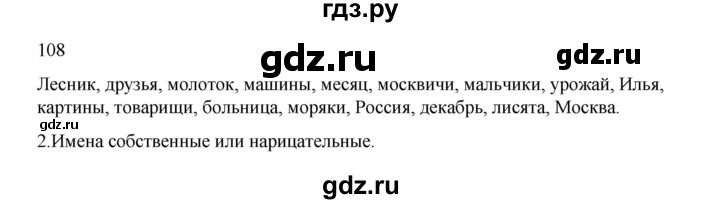 гдз.ру

108

gdz.ru

gdz.ru

Лесник, друзья, молоток, машины, месяц, москвичи, мальчики, урожай, Илья, картины, товарищи, больница, моряки, Россия, декабрь, лисята, Москва.

gdz.ru

2.Имена собственные или нарицательные.

gdz.ru